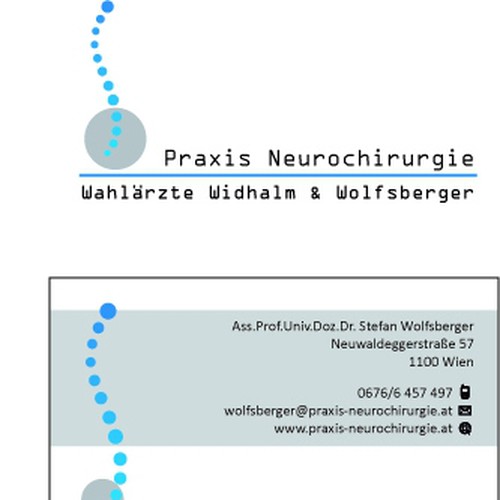 Praxis Neurochirurgie

Wahlärzte Widhalm & Wolfsberger

Ass.Prof.Univ.Doz.Dr. Stefan Wolfsberger
Neuwaldeggerstraße 57
1100 Wien

0676/6 457 497
wolfsberger@praxis-neurochirurgie.at
www.praxis-neurochirurgie.at